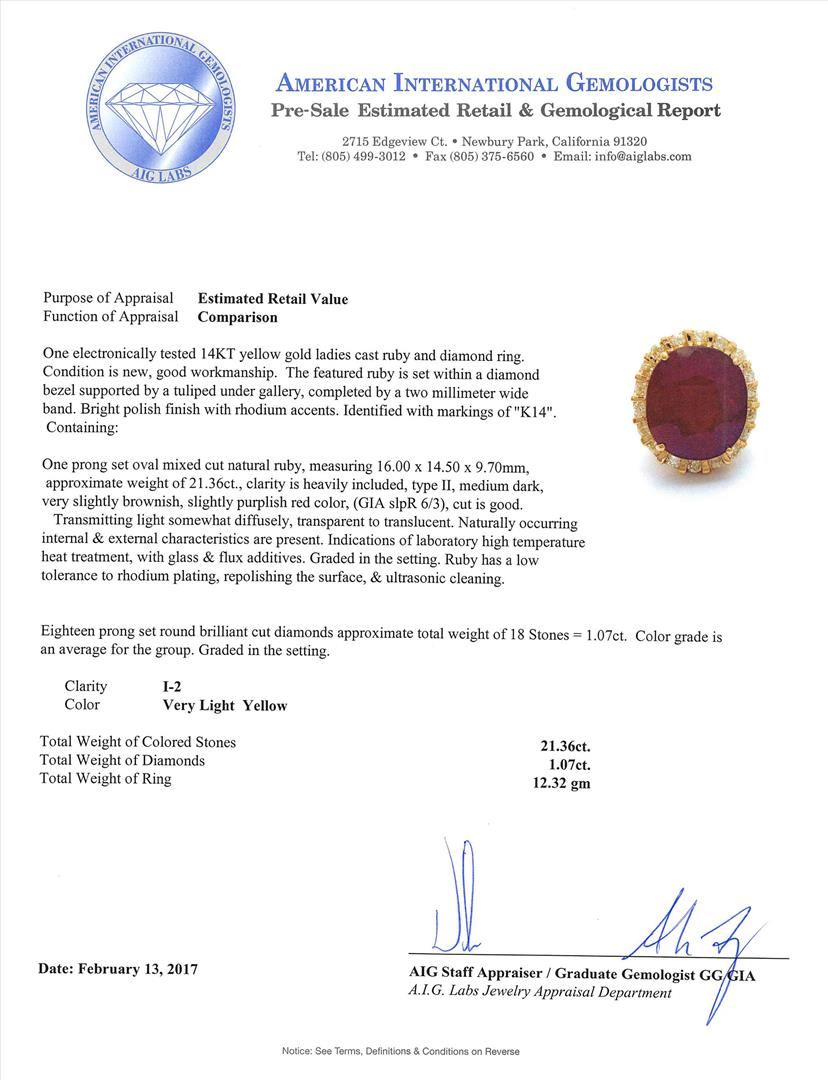 AMERICAN INTERNATIONAL GEMOLOGISTS
AIG LABS

AMERICAN INTERNATIONAL GEMOLOGISTS
Pre-Sale Estimated Retail & Gemological Report

2715 Edgeview Ct. • Newbury Park, California 91320
Tel: (805) 499-3012 • Fax (805) 375-6560 • Email: info@aiglabs.com

Purpose of Appraisal Estimated Retail Value
Function of Appraisal Comparison

One electronically tested 14KT yellow gold ladies cast ruby and diamond ring. Condition is new, good workmanship. The featured ruby is set within a diamond bezel supported by a tuliped under gallery, completed by a two millimeter wide band. Bright polish finish with rhodium accents. Identified with markings of "K14". Containing:

One prong set oval mixed cut natural ruby, measuring 16.00 x 14.50 x 9.70mm, approximate weight of 21.36ct., clarity is heavily included, type II, medium dark, very slightly brownish, slightly purplish red color, (GIA slpR 6/3), cut is good. Transmitting light somewhat diffusely, transparent to translucent. Naturally occurring internal & external characteristics are present. Indications of laboratory high temperature heat treatment, with glass & flux additives. Graded in the setting. Ruby has a low tolerance to rhodium plating, repolishing the surface, & ultrasonic cleaning.

Eighteen prong set round brilliant cut diamonds approximate total weight of 18 Stones = 1.07ct. Color grade is an average for the group. Graded in the setting.

Clarity I-2
Color Very Light Yellow

Total Weight of Colored Stones 21.36ct.
Total Weight of Diamonds 1.07ct.
Total Weight of Ring 12.32 gm

Date: February 13, 2017

AIG Staff Appraiser / Graduate Gemologist GG GIA
A.I.G. Labs Jewelry Appraisal Department

Notice: See Terms, Definitions & Conditions on Reverse